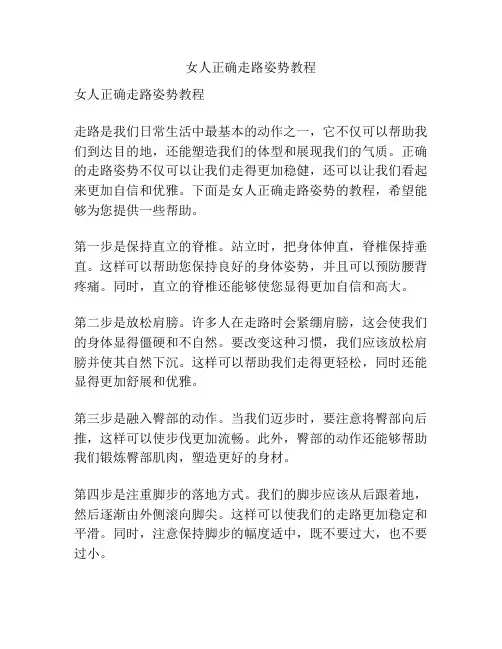 女人正确走路姿势教程

女人正确走路姿势教程

走路是我们日常生活中最基本的动作之一，它不仅可以帮助我们到达目的地，还能塑造我们的体型和展现我们的气质。正确的走路姿势不仅可以让我们走得更加稳健，还可以让我们看起来更加自信和优雅。下面是女人正确走路姿势的教程，希望能够为您提供一些帮助。

第一步是保持直立的脊椎。站立时，把身体伸直，脊椎保持垂直。这样可以帮助您保持良好的身体姿势，并且可以预防腰背疼痛。同时，直立的脊椎还能够使您显得更加自信和高大。

第二步是放松肩膀。许多人在走路时会紧绷肩膀，这会使我们的身体显得僵硬和不自然。要改变这种习惯，我们应该放松肩膀并使其自然下沉。这样可以帮助我们走得更轻松，同时还能显得更加舒展和优雅。

第三步是融入臀部的动作。当我们迈步时，要注意将臀部向后推，这样可以使步伐更加流畅。此外，臀部的动作还能够帮助我们锻炼臀部肌肉，塑造更好的身材。

第四步是注重脚步的落地方式。我们的脚步应该从后跟着地，然后逐渐由外侧滚向脚尖。这样可以使我们的走路更加稳定和平滑。同时，注意保持脚步的幅度适中，既不要过大，也不要过小。